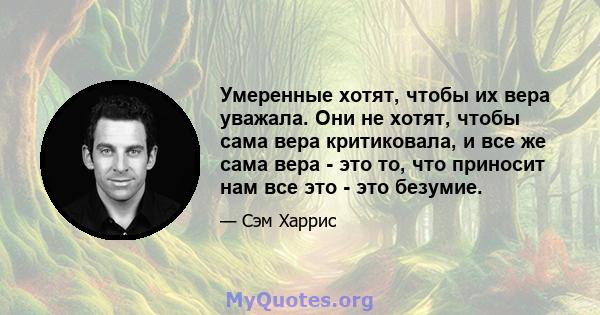 Умеренные хотят, чтобы их вера уважала. Они не хотят, чтобы сама вера критиковала, и все же сама вера - это то, что приносит нам все это - это безумие.

— Сэм Харрис

MyQuotes.org